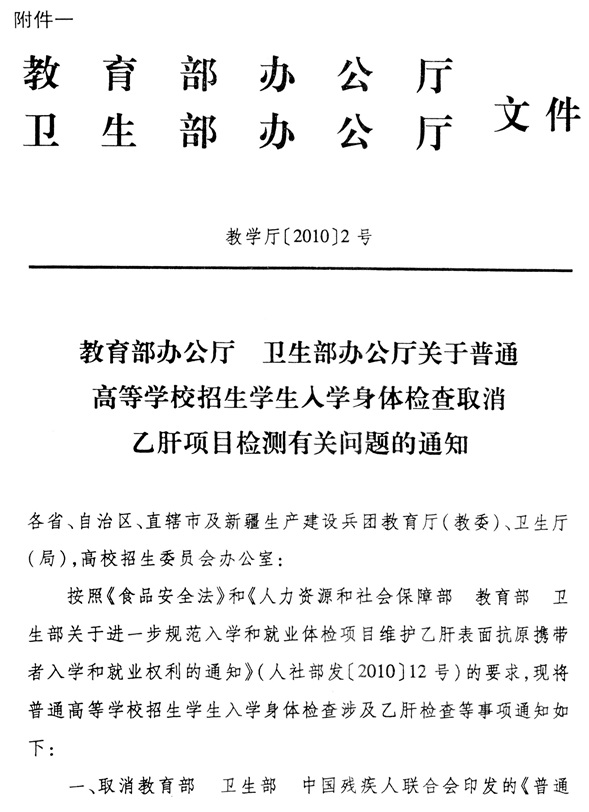 附件一

教育部办公厅
卫生部办公厅 文件

教学厅〔2010〕2号

教育部办公厅 卫生部办公厅关于普通高等学校招生学生入学身体检查取消乙肝项目检测有关问题的通知

各省、自治区、直辖市及新疆生产建设兵团教育厅（教委）、卫生厅（局），高校招生委员会办公室：

按照《食品安全法》和《人力资源和社会保障部 教育部 卫生部关于进一步规范入学和就业体检项目维护乙肝表面抗原携带者入学和就业权利的通知》（人社部发〔2010〕12号）的要求，现将普通高等学校招生学生入学身体检查涉及乙肝检查等事项通知如下：

一、取消教育部 卫生部 中国残疾人联合会印发的《普通